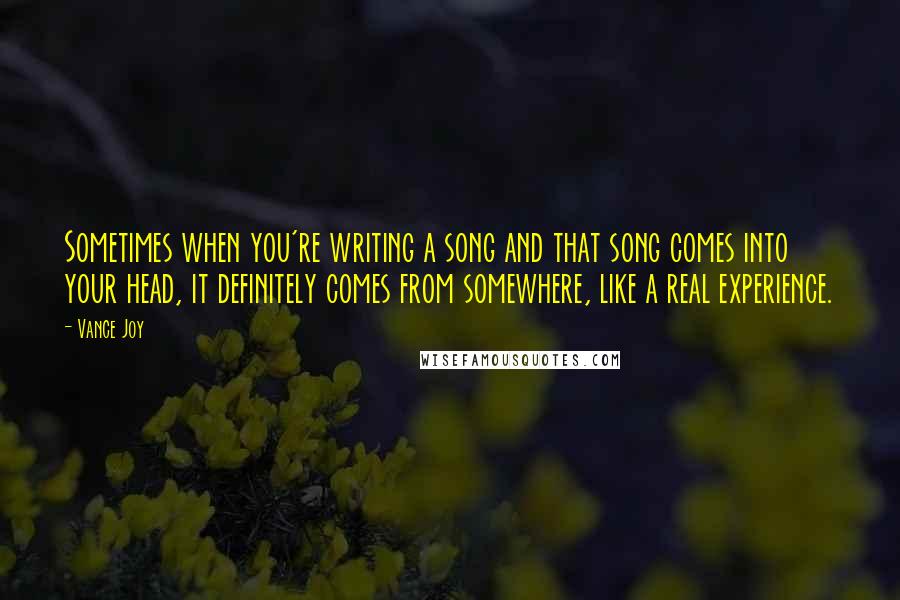 Sometimes when you're writing a song and that song comes into your head, it definitely comes from somewhere, like a real experience.

- Vance Joy

WISEFAMOUSQUOTES.COM